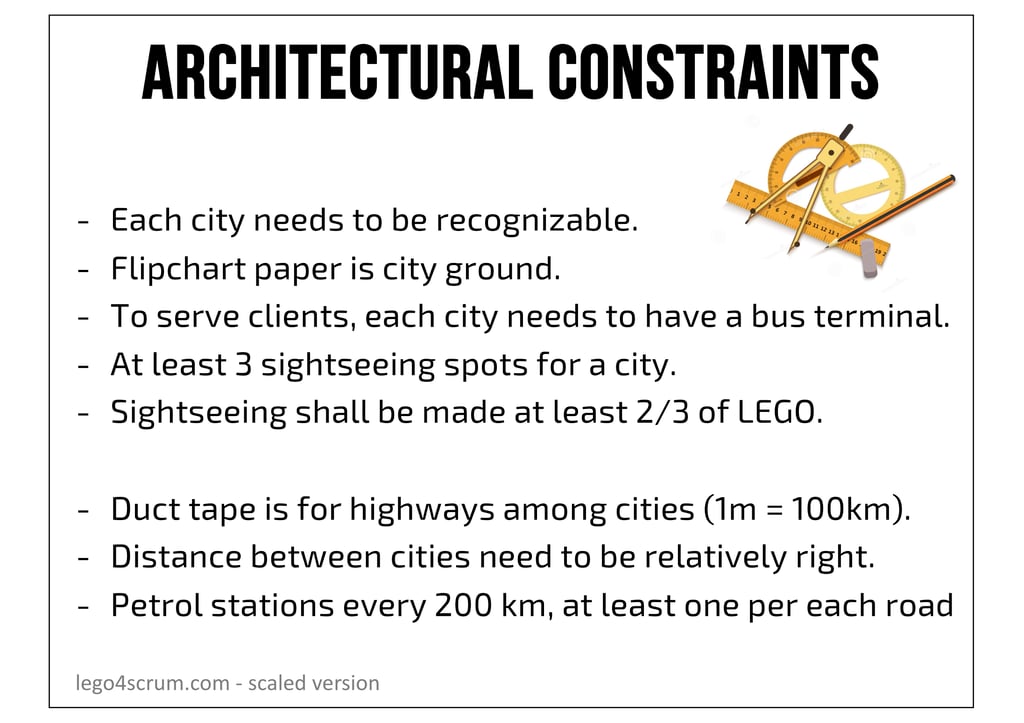 ARCHITECTURAL CONSTRAINTS

- Each city needs to be recognizable.
- Flipchart paper is city ground.
- To serve clients, each city needs to have a bus terminal.
- At least 3 sightseeing spots for a city.
- Sightseeing shall be made at least 2/3 of LEGO.

- Duct tape is for highways among cities (1m = 100km).
- Distance between cities need to be relatively right.
- Petrol stations every 200 km, at least one per each road

lego4scrum.com - scaled version